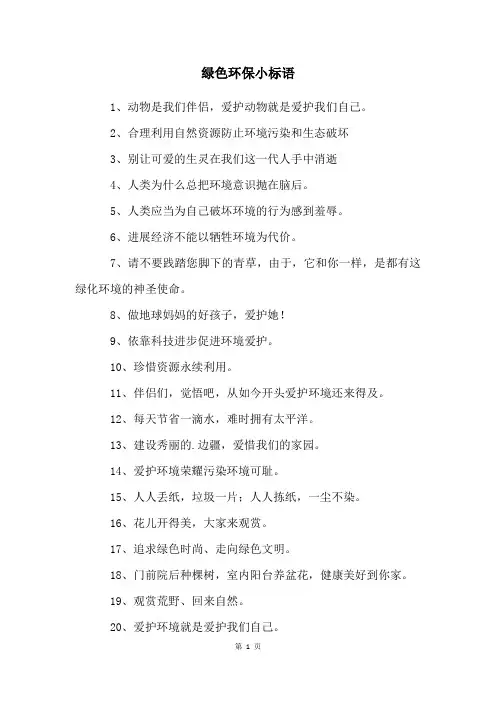 绿色环保小标语

1、动物是我们伴侣，爱护动物就是爱护我们自己。

2、合理利用自然资源防止环境污染和生态破坏

3、别让可爱的生灵在我们这一代人手中消逝

4、人类为什么总把环境意识抛在脑后。

5、人类应当为自己破坏环境的行为感到羞辱。

6、进展经济不能以牺牲环境为代价。

7、请不要践踏您脚下的青草，由于，它和你一样，是都有这绿化环境的神圣使命。

8、做地球妈妈的好孩子，爱护她！

9、依靠科技进步促进环境爱护。

10、珍惜资源永续利用。

11、伴侣们，觉悟吧，从如今开头爱护环境还来得及。

12、每天节省一滴水，难时拥有太平洋。

13、建设秀丽的.边疆，爱惜我们的家园。

14、爱护环境荣耀污染环境可耻。

15、人人丢纸，垃圾一片；人人拣纸，一尘不染。

16、花儿开得美，大家来观赏。

17、追求绿色时尚、走向绿色文明。

18、门前院后种棵树，室内阳台养盆花，健康美好到你家。

19、观赏荒野、回来自然。

20、爱护环境就是爱护我们自己。

第 1 页